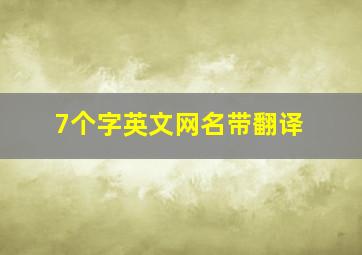 7个字英文网名带翻译